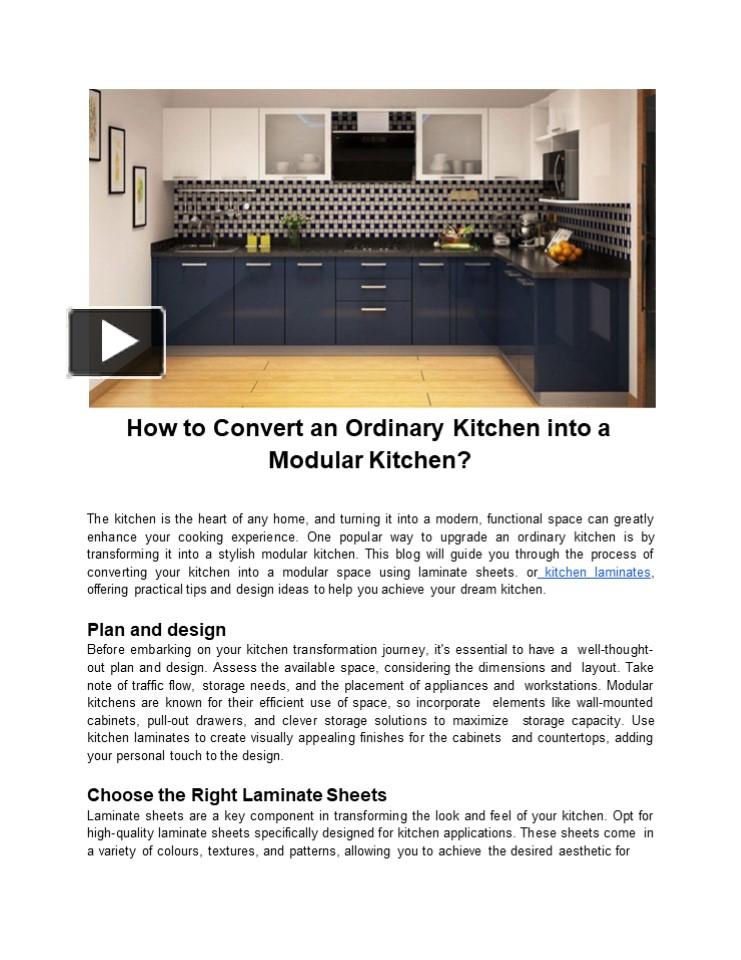 How to Convert an Ordinary Kitchen into a Modular Kitchen?

The kitchen is the heart of any home, and turning it into a modern, functional space can greatly enhance your cooking experience. One popular way to upgrade an ordinary kitchen is by transforming it into a stylish modular kitchen. This blog will guide you through the process of converting your kitchen into a modular space using laminate sheets. or kitchen laminates, offering practical tips and design ideas to help you achieve your dream kitchen.

Plan and design
Before embarking on your kitchen transformation journey, it's essential to have a well-thought-out plan and design. Assess the available space, considering the dimensions and layout. Take note of traffic flow, storage needs, and the placement of appliances and workstations. Modular kitchens are known for their efficient use of space, so incorporate elements like wall-mounted cabinets, pull-out drawers, and clever storage solutions to maximize storage capacity. Use kitchen laminates to create visually appealing finishes for the cabinets and countertops, adding your personal touch to the design.

Choose the Right Laminate Sheets
Laminate sheets are a key component in transforming the look and feel of your kitchen. Opt for high-quality laminate sheets specifically designed for kitchen applications. These sheets come in a variety of colours, textures, and patterns, allowing you to achieve the desired aesthetic for